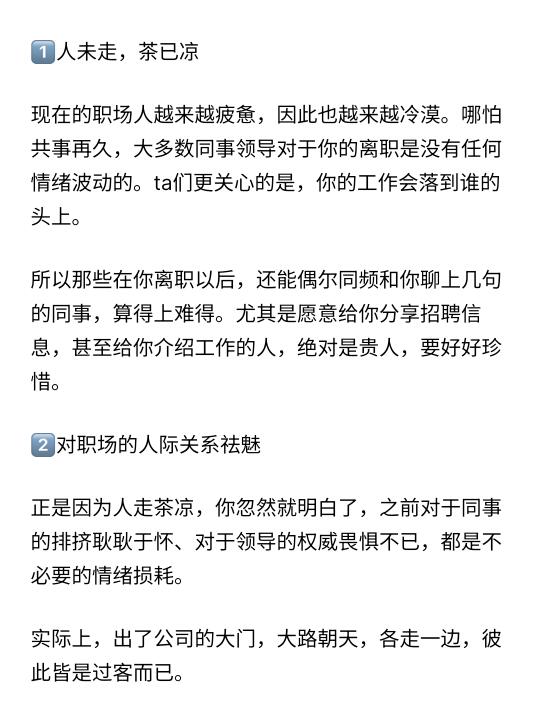 1️⃣人未走，茶已凉

现在的职场人越来越疲惫，因此也越来越冷漠。哪怕共事再久，大多数同事领导对于你的离职是没有任何情绪波动的。ta们更关心的是，你的工作会落到谁的头上。

所以那些在你离职以后，还能偶尔同频和你聊上几句的同事，算得上难得。尤其是愿意给你分享招聘信息，甚至给你介绍工作的人，绝对是贵人，要好好珍惜。

2️⃣对职场的人际关系祛魅

正是因为人走茶凉，你忽然就明白了，之前对于同事的排挤耿耿于怀、对于领导的权威畏惧不已，都是不必要的情绪损耗。

实际上，出了公司的大门，大路朝天，各走一边，彼此皆是过客而已。